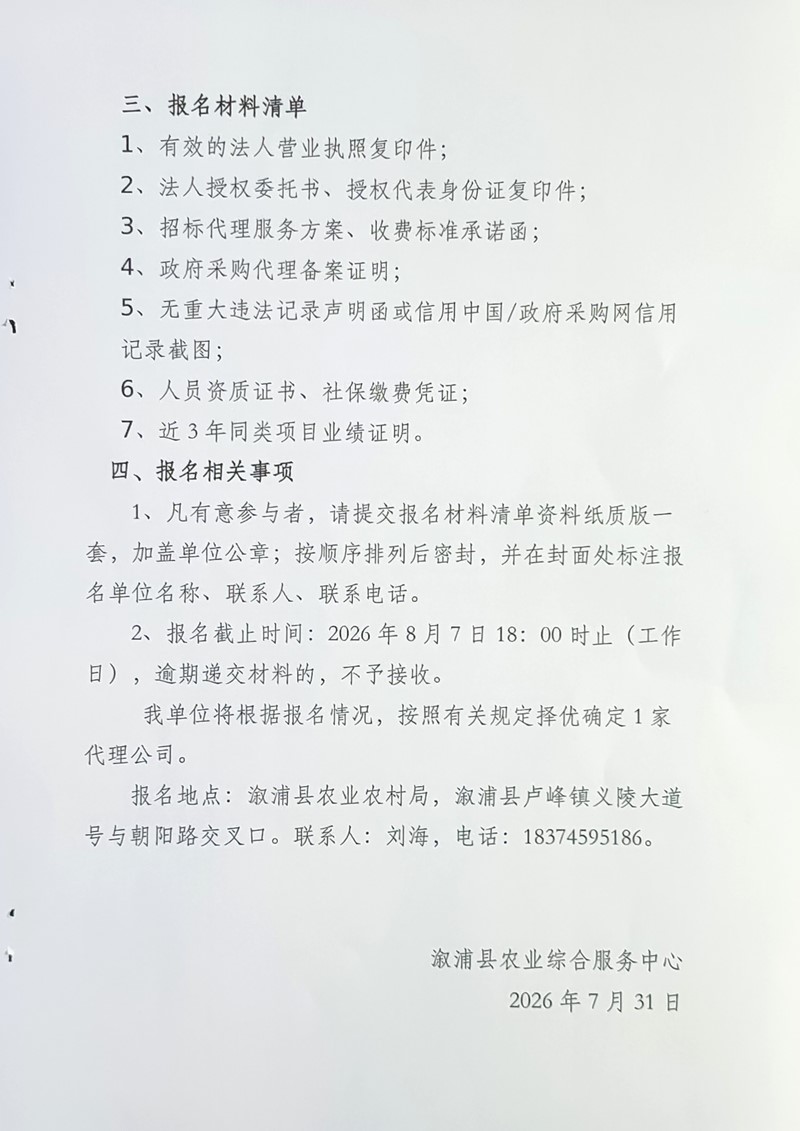 三、报名材料清单

1、有效的法人营业执照复印件；

2、法人授权委托书、授权代表身份证复印件；

3、招标代理服务方案、收费标准承诺函；

4、政府采购代理备案证明；

5、无重大违法记录声明函或信用中国/政府采购网信用记录截图；

6、人员资质证书、社保缴费凭证；

7、近3年同类项目业绩证明。

四、报名相关事项

1、凡有意参与者，请提交报名材料清单资料纸质版一套，加盖单位公章；按顺序排列后密封，并在封面处标注报名单位名称、联系人、联系电话。

2、报名截止时间：2026年8月7日18：00时止（工作日），逾期递交材料的，不予接收。

我单位将根据报名情况，按照有关规定择优确定1家代理公司。

报名地点：溆浦县农业农村局，溆浦县卢峰镇义陵大道号与朝阳路交叉口。联系人：刘海，电话：18374595186。

溆浦县农业综合服务中心

2026年7月31日